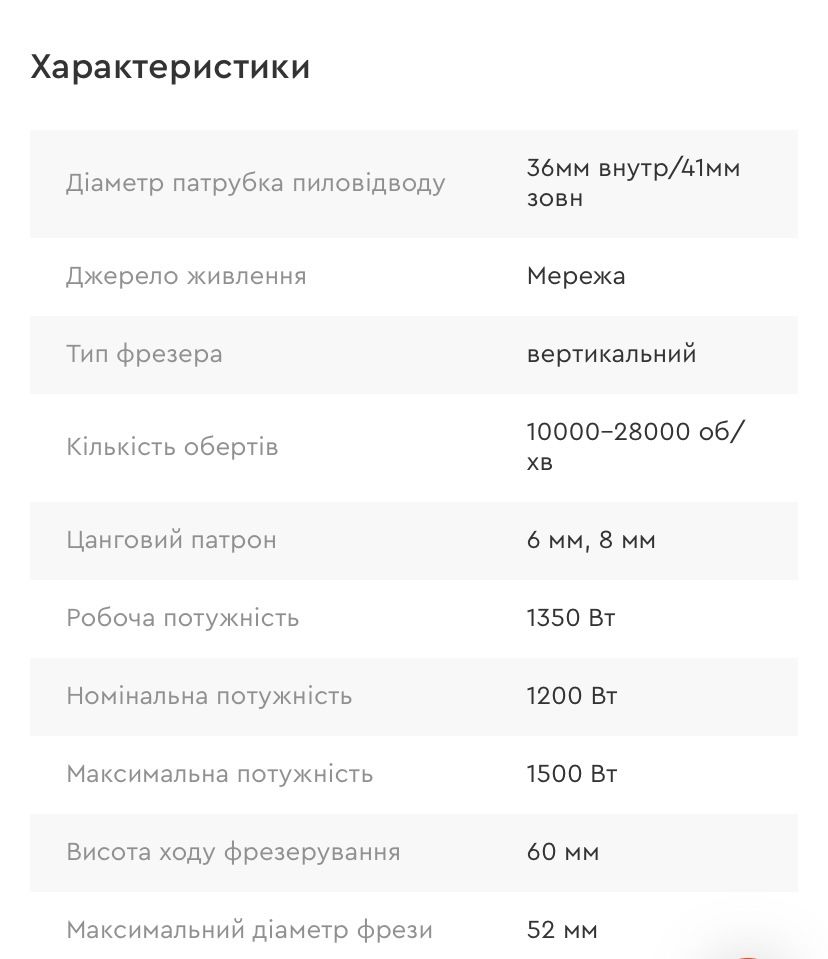 Характеристики

| | |
|---|---|
| Діаметр патрубка пиловідводу | 36мм внутр/41мм зовн |
| Джерело живлення | Мережа |
| Тип фрезера | вертикальний |
| Кількість обертів | 10000–28000 об/хв |
| Цанговий патрон | 6 мм, 8 мм |
| Робоча потужність | 1350 Вт |
| Номінальна потужність | 1200 Вт |
| Максимальна потужність | 1500 Вт |
| Висота ходу фрезерування | 60 мм |
| Максимальний діаметр фрези | 52 мм |